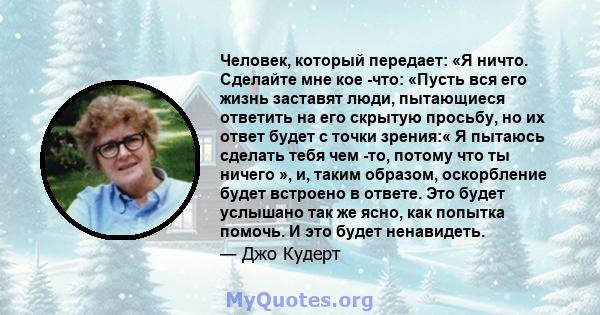 Человек, который передает: «Я ничто. Сделайте мне кое -что: «Пусть вся его жизнь заставят люди, пытающиеся ответить на его скрытую просьбу, но их ответ будет с точки зрения:« Я пытаюсь сделать тебя чем -то, потому что ты ничего », и, таким образом, оскорбление будет встроено в ответе. Это будет услышано так же ясно, как попытка помочь. И это будет ненавидеть.
— Джо Кудерт

MyQuotes.org